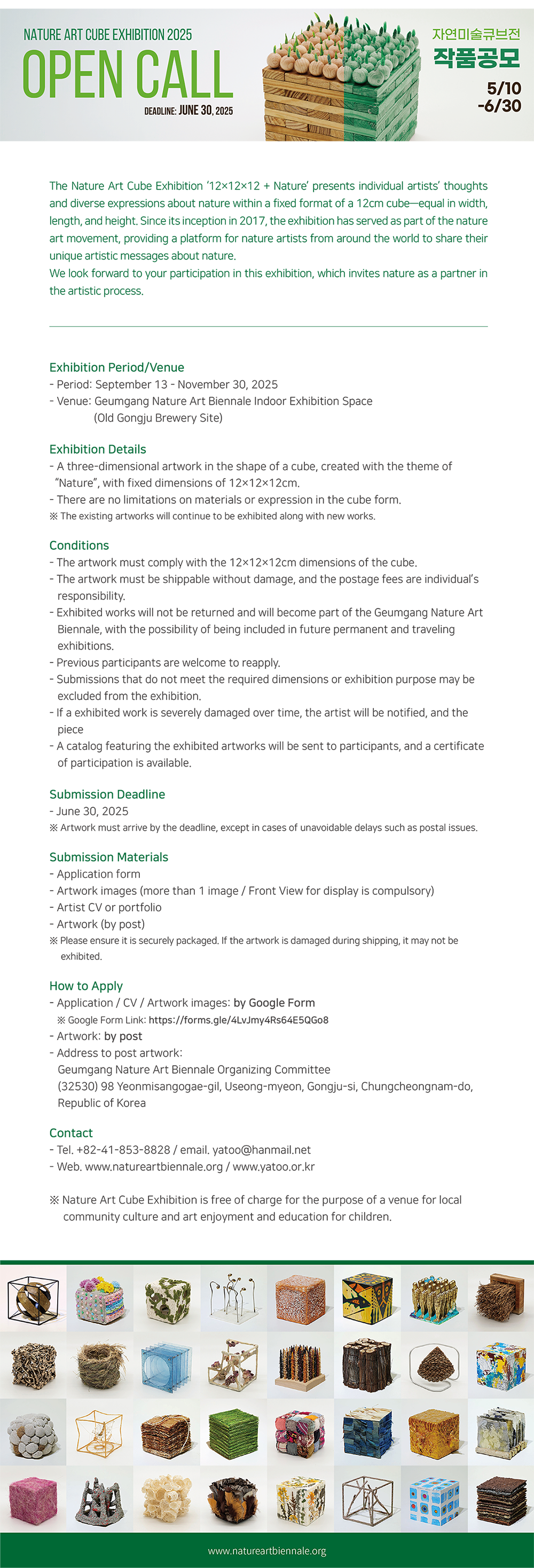 NATURE ART CUBE EXHIBITION 2025

OPEN CALL

DEADLINE: JUNE 30, 2025

자연미술큐브전
작품공모
5/10
-6/30

The Nature Art Cube Exhibition '12×12×12 + Nature' presents individual artists' thoughts and diverse expressions about nature within a fixed format of a 12cm cube—equal in width, length, and height. Since its inception in 2017, the exhibition has served as part of the nature art movement, providing a platform for nature artists from around the world to share their unique artistic messages about nature.
We look forward to your participation in this exhibition, which invites nature as a partner in the artistic process.

Exhibition Period/Venue
- Period: September 13 - November 30, 2025
- Venue: Geumgang Nature Art Biennale Indoor Exhibition Space (Old Gongju Brewery Site)

Exhibition Details
- A three-dimensional artwork in the shape of a cube, created with the theme of "Nature", with fixed dimensions of 12×12×12cm.
- There are no limitations on materials or expression in the cube form.
※ The existing artworks will continue to be exhibited along with new works.

Conditions
- The artwork must comply with the 12×12×12cm dimensions of the cube.
- The artwork must be shippable without damage, and the postage fees are individual's responsibility.
- Exhibited works will not be returned and will become part of the Geumgang Nature Art Biennale, with the possibility of being included in future permanent and traveling exhibitions.
- Previous participants are welcome to reapply.
- Submissions that do not meet the required dimensions or exhibition purpose may be excluded from the exhibition.
- If a exhibited work is severely damaged over time, the artist will be notified, and the piece
- A catalog featuring the exhibited artworks will be sent to participants, and a certificate of participation is available.

Submission Deadline
- June 30, 2025
※ Artwork must arrive by the deadline, except in cases of unavoidable delays such as postal issues.

Submission Materials
- Application form
- Artwork images (more than 1 image / Front View for display is compulsory)
- Artist CV or portfolio
- Artwork (by post)
※ Please ensure it is securely packaged. If the artwork is damaged during shipping, it may not be exhibited.

How to Apply
- Application / CV / Artwork images: by Google Form
※ Google Form Link: https://forms.gle/4LvJmy4Rs64E5QGo8
- Artwork: by post
- Address to post artwork:
Geumgang Nature Art Biennale Organizing Committee
(32530) 98 Yeonmisangogae-gil, Useong-myeon, Gongju-si, Chungcheongnam-do, Republic of Korea

Contact
- Tel. +82-41-853-8828 / email. yatoo@hanmail.net
- Web. www.natureartbiennale.org / www.yatoo.or.kr

※ Nature Art Cube Exhibition is free of charge for the purpose of a venue for local community culture and art enjoyment and education for children.

www.natureartbiennale.org